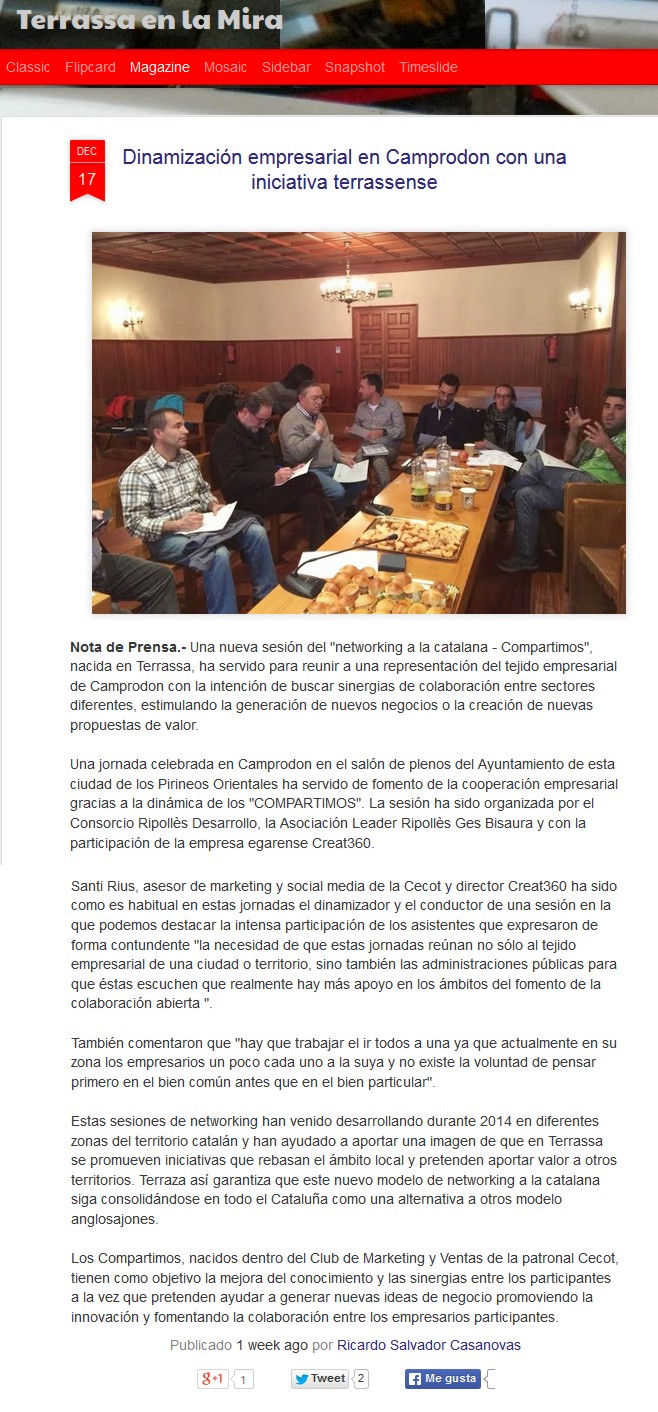 Terrassa en la Mira

Classic Flipcard Magazine Mosaic Sidebar Snapshot Timeslide

DEC
17

Dinamización empresarial en Camprodon con una iniciativa terrassense

**Nota de Prensa.-** Una nueva sesión del "networking a la catalana - Compartimos", nacida en Terrassa, ha servido para reunir a una representación del tejido empresarial de Camprodon con la intención de buscar sinergias de colaboración entre sectores diferentes, estimulando la generación de nuevos negocios o la creación de nuevas propuestas de valor.

Una jornada celebrada en Camprodon en el salón de plenos del Ayuntamiento de esta ciudad de los Pirineos Orientales ha servido de fomento de la cooperación empresarial gracias a la dinámica de los "COMPARTIMOS". La sesión ha sido organizada por el Consorcio Ripollès Desarrollo, la Asociación Leader Ripollès Ges Bisaura y con la participación de la empresa egarense Creat360.

Santi Rius, asesor de marketing y social media de la Cecot y director Creat360 ha sido como es habitual en estas jornadas el dinamizador y el conductor de una sesión en la que podemos destacar la intensa participación de los asistentes que expresaron de forma contundente "la necesidad de que estas jornadas reúnan no sólo al tejido empresarial de una ciudad o territorio, sino también las administraciones públicas para que éstas escuchen que realmente hay más apoyo en los ámbitos del fomento de la colaboración abierta ".

También comentaron que "hay que trabajar el ir todos a una ya que actualmente en su zona los empresarios un poco cada uno a la suya y no existe la voluntad de pensar primero en el bien común antes que en el bien particular".

Estas sesiones de networking han venido desarrollando durante 2014 en diferentes zonas del territorio catalán y han ayudado a aportar una imagen de que en Terrassa se promueven iniciativas que rebasan el ámbito local y pretenden aportar valor a otros territorios. Terraza así garantiza que este nuevo modelo de networking a la catalana siga consolidándose en todo el Cataluña como una alternativa a otros modelo anglosajones.

Los Compartimos, nacidos dentro del Club de Marketing y Ventas de la patronal Cecot, tienen como objetivo la mejora del conocimiento y las sinergias entre los participantes a la vez que pretenden ayudar a generar nuevas ideas de negocio promoviendo la innovación y fomentando la colaboración entre los empresarios participantes.

Publicado 1 week ago por Ricardo Salvador Casanovas

g+1 1 Tweet 2 Me gusta